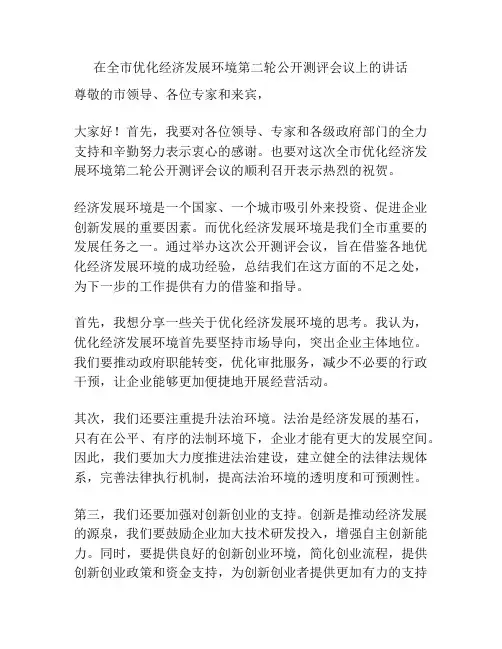 在全市优化经济发展环境第二轮公开测评会议上的讲话

尊敬的市领导、各位专家和来宾，

大家好！首先，我要对各位领导、专家和各级政府部门的全力支持和辛勤努力表示衷心的感谢。也要对这次全市优化经济发展环境第二轮公开测评会议的顺利召开表示热烈的祝贺。

经济发展环境是一个国家、一个城市吸引外来投资、促进企业创新发展的重要因素。而优化经济发展环境是我们全市重要的发展任务之一。通过举办这次公开测评会议，旨在借鉴各地优化经济发展环境的成功经验，总结我们在这方面的不足之处，为下一步的工作提供有力的借鉴和指导。

首先，我想分享一些关于优化经济发展环境的思考。我认为，优化经济发展环境首先要坚持市场导向，突出企业主体地位。我们要推动政府职能转变，优化审批服务，减少不必要的行政干预，让企业能够更加便捷地开展经营活动。

其次，我们还要注重提升法治环境。法治是经济发展的基石，只有在公平、有序的法制环境下，企业才能有更大的发展空间。因此，我们要加大力度推进法治建设，建立健全的法律法规体系，完善法律执行机制，提高法治环境的透明度和可预测性。

第三，我们还要加强对创新创业的支持。创新是推动经济发展的源泉，我们要鼓励企业加大技术研发投入，增强自主创新能力。同时，要提供良好的创新创业环境，简化创业流程，提供创新创业政策和资金支持，为创新创业者提供更加有力的支持